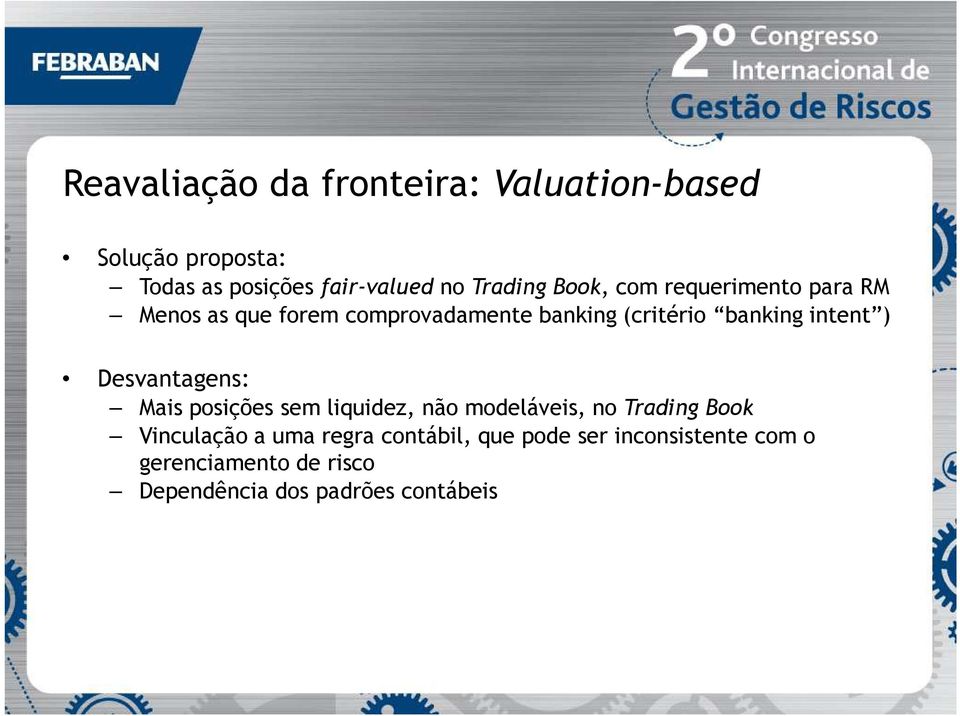 FEBRABAN

2º Congresso Internacional de Gestão de Riscos

Reavaliação da fronteira: Valuation-based

• Solução proposta:
– Todas as posições fair-valued no Trading Book, com requerimento para RM
– Menos as que forem comprovadamente banking (critério “banking intent”)

• Desvantagens:
– Mais posições sem liquidez, não modeláveis, no Trading Book
– Vinculação a uma regra contábil, que pode ser inconsistente com o gerenciamento de risco
– Dependência dos padrões contábeis